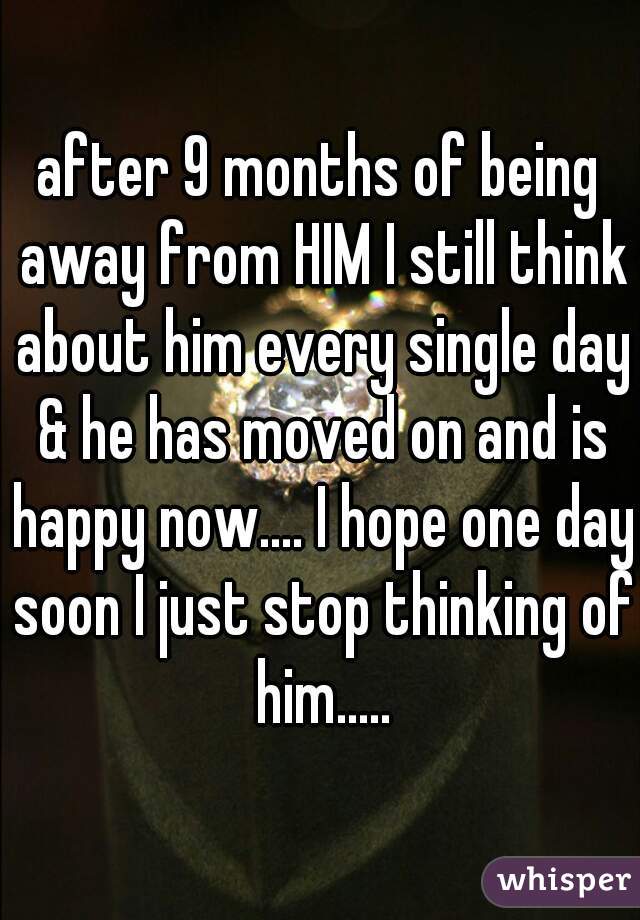 after 9 months of being away from HIM I still think about him every single day & he has moved on and is happy now.... I hope one day soon I just stop thinking of him.....

whisper